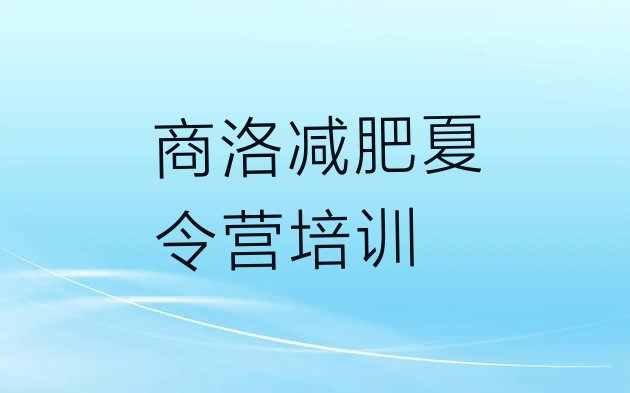 商洛减肥夏令营培训